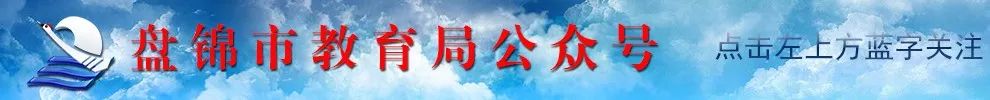 盘锦市教育局公众号
点击左上方蓝字关注